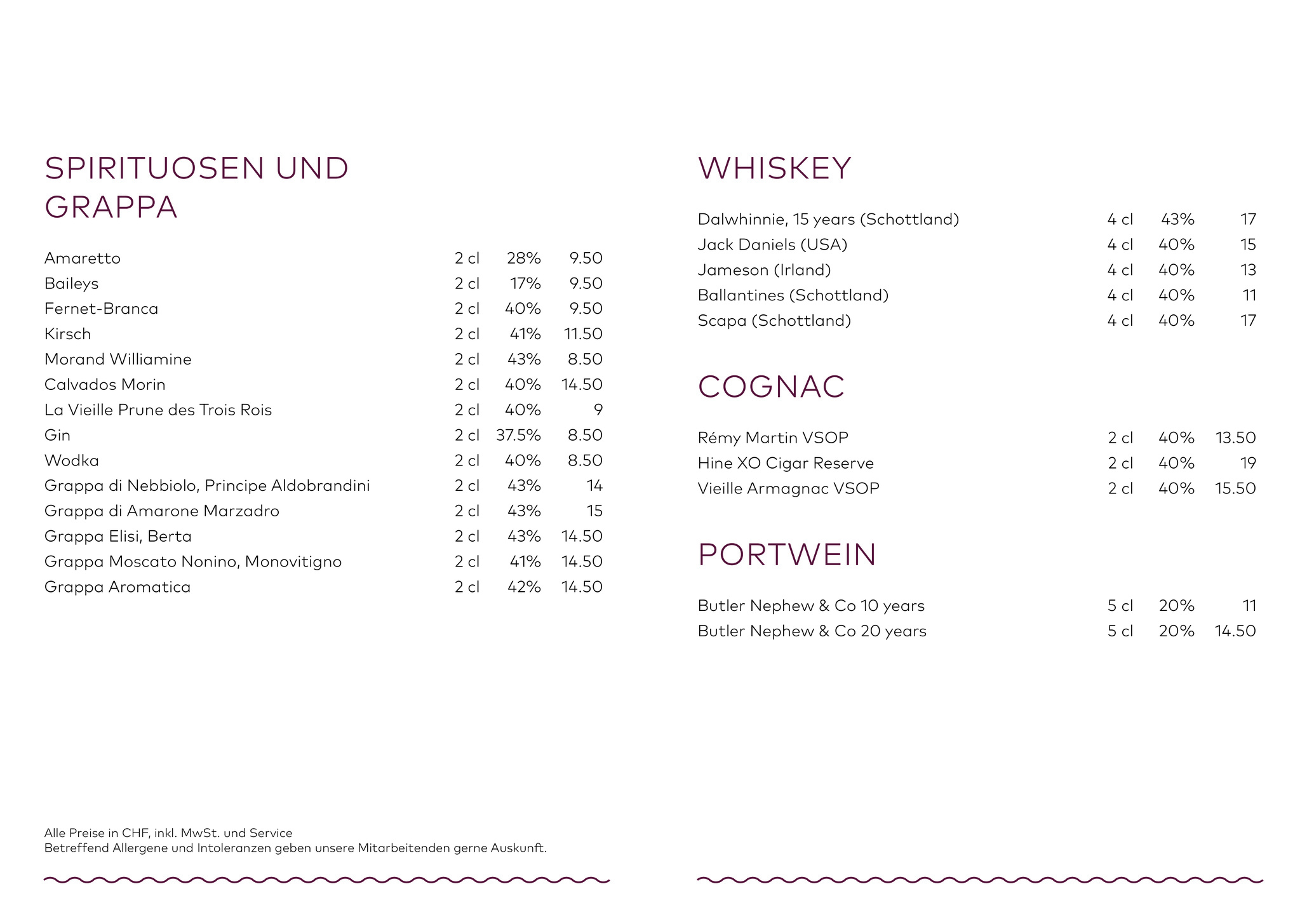 SPIRITUOSEN UND GRAPPA

| | | | |
|---|---|---|---|
| Amaretto | 2 cl | 28% | 9.50 |
| Baileys | 2 cl | 17% | 9.50 |
| Fernet-Branca | 2 cl | 40% | 9.50 |
| Kirsch | 2 cl | 41% | 11.50 |
| Morand Williamine | 2 cl | 43% | 8.50 |
| Calvados Morin | 2 cl | 40% | 14.50 |
| La Vieille Prune des Trois Rois | 2 cl | 40% | 9 |
| Gin | 2 cl | 37.5% | 8.50 |
| Wodka | 2 cl | 40% | 8.50 |
| Grappa di Nebbiolo, Principe Aldobrandini | 2 cl | 43% | 14 |
| Grappa di Amarone Marzadro | 2 cl | 43% | 15 |
| Grappa Elisi, Berta | 2 cl | 43% | 14.50 |
| Grappa Moscato Nonino, Monovitigno | 2 cl | 41% | 14.50 |
| Grappa Aromatica | 2 cl | 42% | 14.50 |

Alle Preise in CHF, inkl. MwSt. und Service
Betreffend Allergene und Intoleranzen geben unsere Mitarbeitenden gerne Auskunft.

WHISKEY

| | | | |
|---|---|---|---|
| Dalwhinnie, 15 years (Schottland) | 4 cl | 43% | 17 |
| Jack Daniels (USA) | 4 cl | 40% | 15 |
| Jameson (Irland) | 4 cl | 40% | 13 |
| Ballantines (Schottland) | 4 cl | 40% | 11 |
| Scapa (Schottland) | 4 cl | 40% | 17 |

COGNAC

| | | | |
|---|---|---|---|
| Rémy Martin VSOP | 2 cl | 40% | 13.50 |
| Hine XO Cigar Reserve | 2 cl | 40% | 19 |
| Vieille Armagnac VSOP | 2 cl | 40% | 15.50 |

PORTWEIN

| | | | |
|---|---|---|---|
| Butler Nephew & Co 10 years | 5 cl | 20% | 11 |
| Butler Nephew & Co 20 years | 5 cl | 20% | 14.50 |